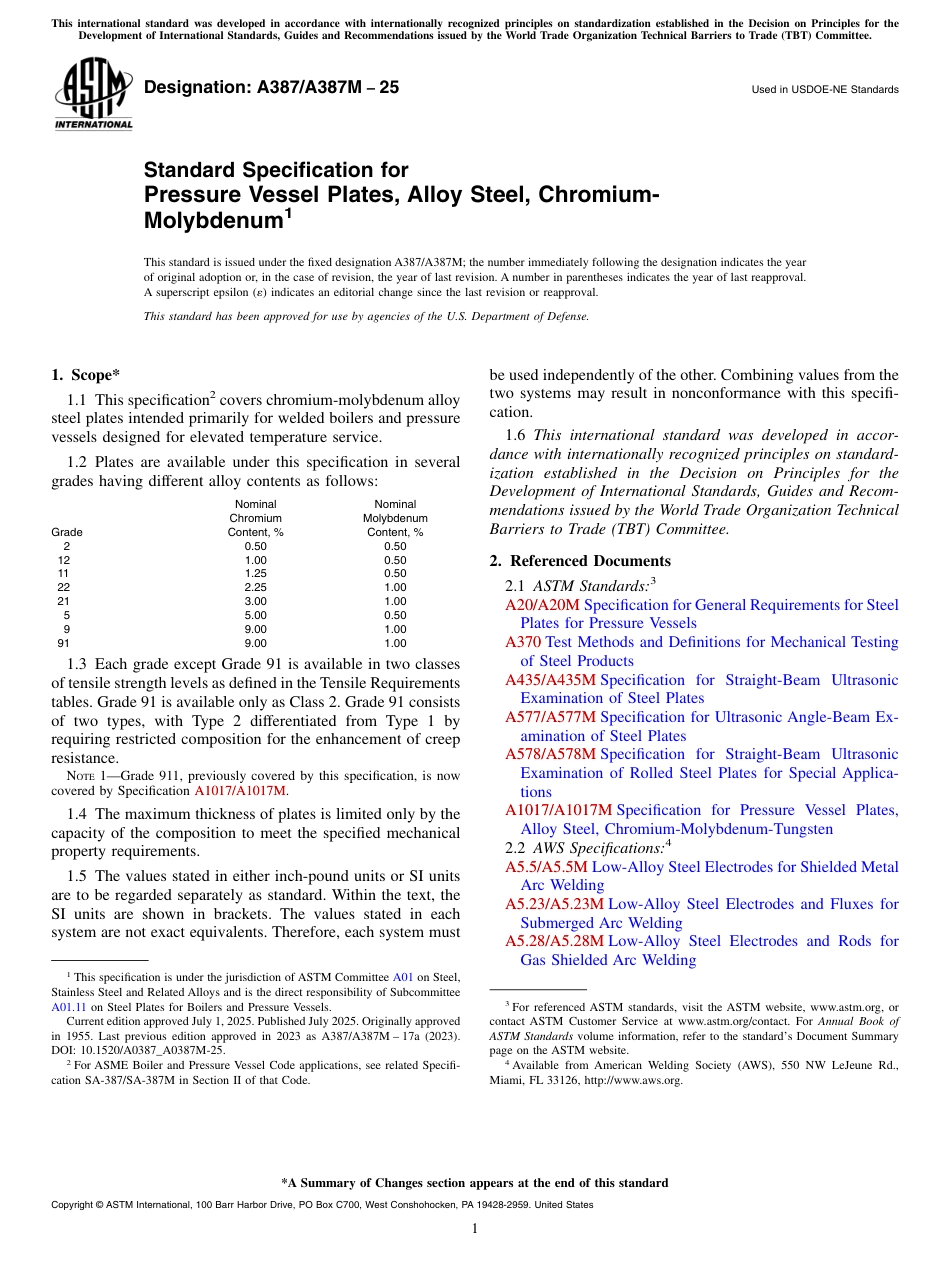 This international standard was developed in accordance with internationally recognized principles on standardization established in the Decision on Principles for the Development of International Standards, Guides and Recommendations issued by the World Trade Organization Technical Barriers to Trade (TBT) Committee.

ASTM INTERNATIONAL

Designation: A387/A387M – 25

Used in USDOE-NE Standards

Standard Specification for
Pressure Vessel Plates, Alloy Steel, Chromium-Molybdenum$^1$

This standard is issued under the fixed designation A387/A387M; the number immediately following the designation indicates the year of original adoption or, in the case of revision, the year of last revision. A number in parentheses indicates the year of last reapproval. A superscript epsilon (ε) indicates an editorial change since the last revision or reapproval.

This standard has been approved for use by agencies of the U.S. Department of Defense.

1. Scope*

1.1 This specification$^2$ covers chromium-molybdenum alloy steel plates intended primarily for welded boilers and pressure vessels designed for elevated temperature service.

1.2 Plates are available under this specification in several grades having different alloy contents as follows:

| Grade | Nominal Chromium Content, % | Nominal Molybdenum Content, % |
|---|---|---|
| 2 | 0.50 | 0.50 |
| 12 | 1.00 | 0.50 |
| 11 | 1.25 | 0.50 |
| 22 | 2.25 | 1.00 |
| 21 | 3.00 | 1.00 |
| 5 | 5.00 | 0.50 |
| 9 | 9.00 | 1.00 |
| 91 | 9.00 | 1.00 |

1.3 Each grade except Grade 91 is available in two classes of tensile strength levels as defined in the Tensile Requirements tables. Grade 91 is available only as Class 2. Grade 91 consists of two types, with Type 2 differentiated from Type 1 by requiring restricted composition for the enhancement of creep resistance.

NOTE 1—Grade 911, previously covered by this specification, is now covered by Specification A1017/A1017M.

1.4 The maximum thickness of plates is limited only by the capacity of the composition to meet the specified mechanical property requirements.

1.5 The values stated in either inch-pound units or SI units are to be regarded separately as standard. Within the text, the SI units are shown in brackets. The values stated in each system are not exact equivalents. Therefore, each system must be used independently of the other. Combining values from the two systems may result in nonconformance with this specification.

1.6 This international standard was developed in accordance with internationally recognized principles on standardization established in the Decision on Principles for the Development of International Standards, Guides and Recommendations issued by the World Trade Organization Technical Barriers to Trade (TBT) Committee.

2. Referenced Documents

2.1 ASTM Standards:$^3$
A20/A20M Specification for General Requirements for Steel Plates for Pressure Vessels
A370 Test Methods and Definitions for Mechanical Testing of Steel Products
A435/A435M Specification for Straight-Beam Ultrasonic Examination of Steel Plates
A577/A577M Specification for Ultrasonic Angle-Beam Examination of Steel Plates
A578/A578M Specification for Straight-Beam Ultrasonic Examination of Rolled Steel Plates for Special Applications
A1017/A1017M Specification for Pressure Vessel Plates, Alloy Steel, Chromium-Molybdenum-Tungsten
2.2 AWS Specifications:$^4$
A5.5/A5.5M Low-Alloy Steel Electrodes for Shielded Metal Arc Welding
A5.23/A5.23M Low-Alloy Steel Electrodes and Fluxes for Submerged Arc Welding
A5.28/A5.28M Low-Alloy Steel Electrodes and Rods for Gas Shielded Arc Welding

$^1$ This specification is under the jurisdiction of ASTM Committee A01 on Steel, Stainless Steel and Related Alloys and is the direct responsibility of Subcommittee A01.11 on Steel Plates for Boilers and Pressure Vessels.
Current edition approved July 1, 2025. Published July 2025. Originally approved in 1955. Last previous edition approved in 2023 as A387/A387M – 17a (2023). DOI: 10.1520/A0387_A0387M-25.
$^2$ For ASME Boiler and Pressure Vessel Code applications, see related Specification SA-387/SA-387M in Section II of that Code.

$^3$ For referenced ASTM standards, visit the ASTM website, www.astm.org, or contact ASTM Customer Service at www.astm.org/contact. For Annual Book of ASTM Standards volume information, refer to the standard's Document Summary page on the ASTM website.
$^4$ Available from American Welding Society (AWS), 550 NW LeJeune Rd., Miami, FL 33126, http://www.aws.org.

*A Summary of Changes section appears at the end of this standard

Copyright © ASTM International, 100 Barr Harbor Drive, PO Box C700, West Conshohocken, PA 19428-2959. United States

1